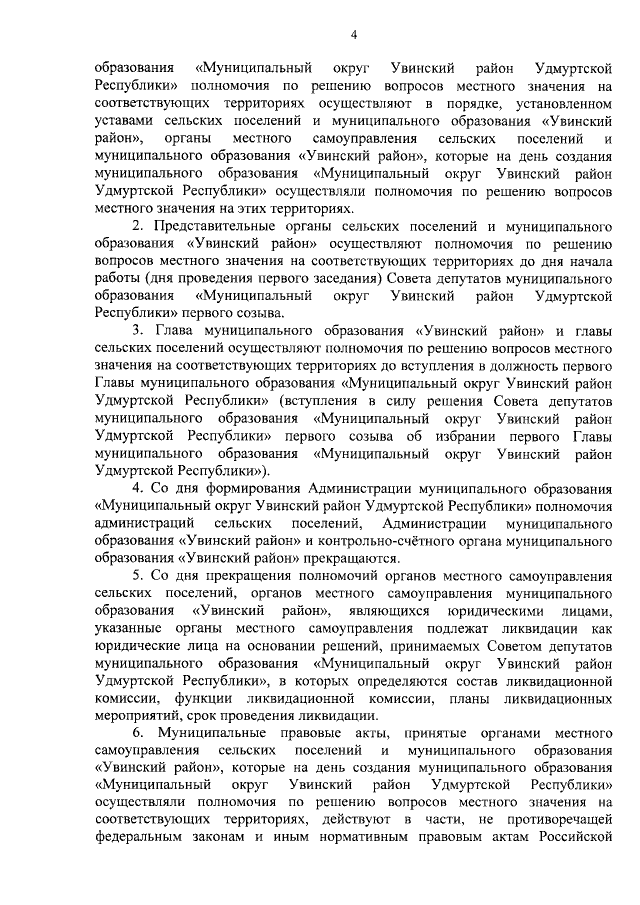 4

образования «Муниципальный округ Увинский район Удмуртской Республики» полномочия по решению вопросов местного значения на соответствующих территориях осуществляют в порядке, установленном уставами сельских поселений и муниципального образования «Увинский район», органы местного самоуправления сельских поселений и муниципального образования «Увинский район», которые на день создания муниципального образования «Муниципальный округ Увинский район Удмуртской Республики» осуществляли полномочия по решению вопросов местного значения на этих территориях.

2. Представительные органы сельских поселений и муниципального образования «Увинский район» осуществляют полномочия по решению вопросов местного значения на соответствующих территориях до дня начала работы (дня проведения первого заседания) Совета депутатов муниципального образования «Муниципальный округ Увинский район Удмуртской Республики» первого созыва.

3. Глава муниципального образования «Увинский район» и главы сельских поселений осуществляют полномочия по решению вопросов местного значения на соответствующих территориях до вступления в должность первого Главы муниципального образования «Муниципальный округ Увинский район Удмуртской Республики» (вступления в силу решения Совета депутатов муниципального образования «Муниципальный округ Увинский район Удмуртской Республики» первого созыва об избрании первого Главы муниципального образования «Муниципальный округ Увинский район Удмуртской Республики»).

4. Со дня формирования Администрации муниципального образования «Муниципальный округ Увинский район Удмуртской Республики» полномочия администраций сельских поселений, Администрации муниципального образования «Увинский район» и контрольно-счётного органа муниципального образования «Увинский район» прекращаются.

5. Со дня прекращения полномочий органов местного самоуправления сельских поселений, органов местного самоуправления муниципального образования «Увинский район», являющихся юридическими лицами, указанные органы местного самоуправления подлежат ликвидации как юридические лица на основании решений, принимаемых Советом депутатов муниципального образования «Муниципальный округ Увинский район Удмуртской Республики», в которых определяются состав ликвидационной комиссии, функции ликвидационной комиссии, планы ликвидационных мероприятий, срок проведения ликвидации.

6. Муниципальные правовые акты, принятые органами местного самоуправления сельских поселений и муниципального образования «Увинский район», которые на день создания муниципального образования «Муниципальный округ Увинский район Удмуртской Республики» осуществляли полномочия по решению вопросов местного значения на соответствующих территориях, действуют в части, не противоречащей федеральным законам и иным нормативным правовым актам Российской